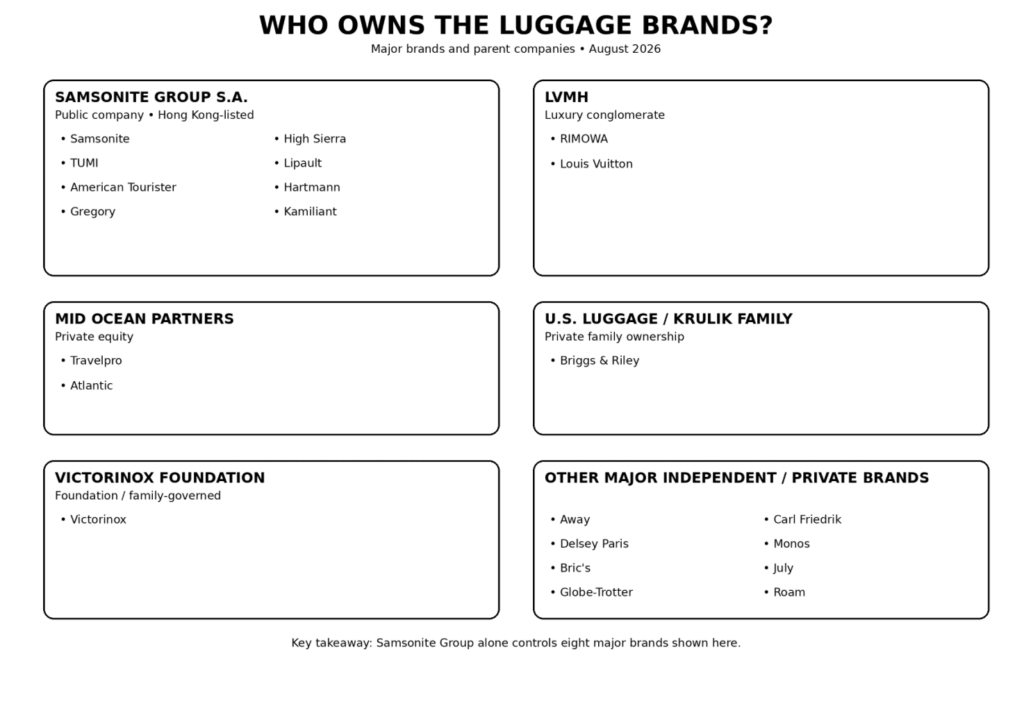 WHO OWNS THE LUGGAGE BRANDS?

Major brands and parent companies • August 2026

SAMSONITE GROUP S.A.
Public company • Hong Kong-listed
• Samsonite
• TUMI
• American Tourister
• Gregory
• High Sierra
• Lipault
• Hartmann
• Kamiliant

LVMH
Luxury conglomerate
• RIMOWA
• Louis Vuitton

MID OCEAN PARTNERS
Private equity
• Travelpro
• Atlantic

U.S. LUGGAGE / KRULIK FAMILY
Private family ownership
• Briggs & Riley

VICTORINOX FOUNDATION
Foundation / family-governed
• Victorinox

OTHER MAJOR INDEPENDENT / PRIVATE BRANDS
• Away
• Delsey Paris
• Bric's
• Globe-Trotter
• Carl Friedrik
• Monos
• July
• Roam

Key takeaway: Samsonite Group alone controls eight major brands shown here.